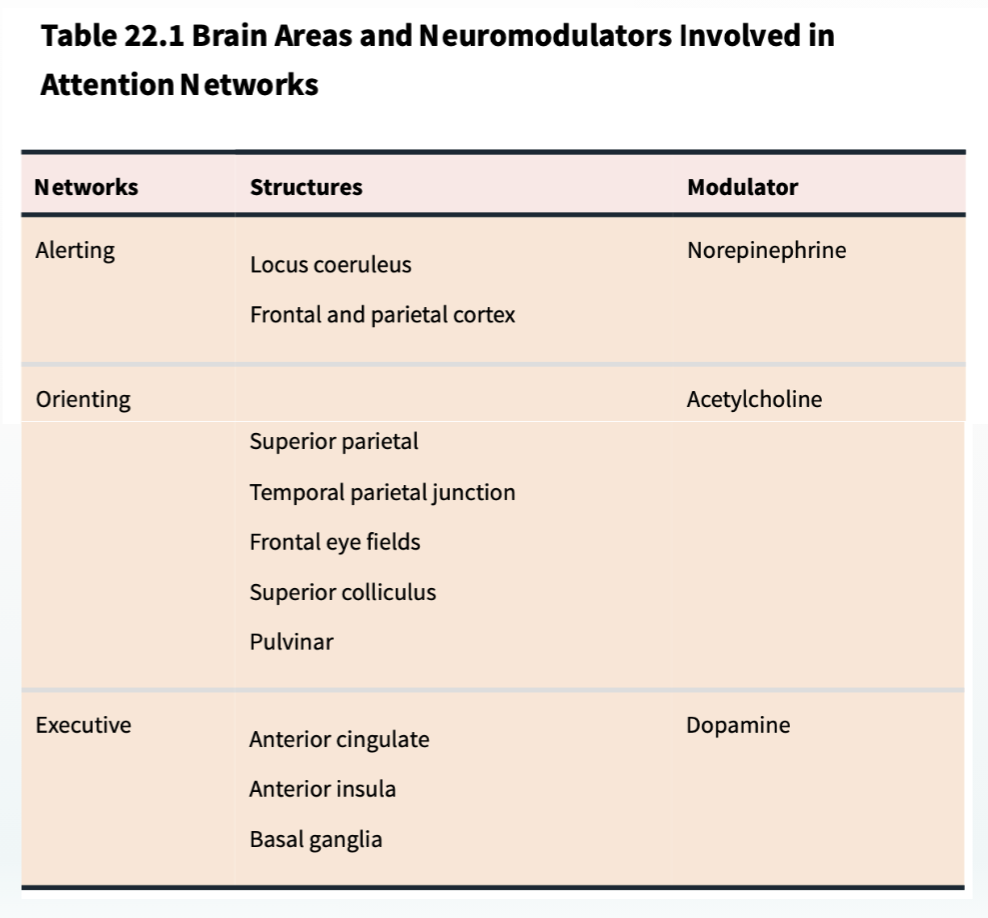 Table 22.1 Brain Areas and Neuromodulators Involved in Attention Networks

| Networks | Structures | Modulator |
|---|---|---|
| Alerting | Locus coeruleus Frontal and parietal cortex | Norepinephrine |
| Orienting | Superior parietal Temporal parietal junction Frontal eye fields Superior colliculus Pulvinar | Acetylcholine |
| Executive | Anterior cingulate Anterior insula Basal ganglia | Dopamine |